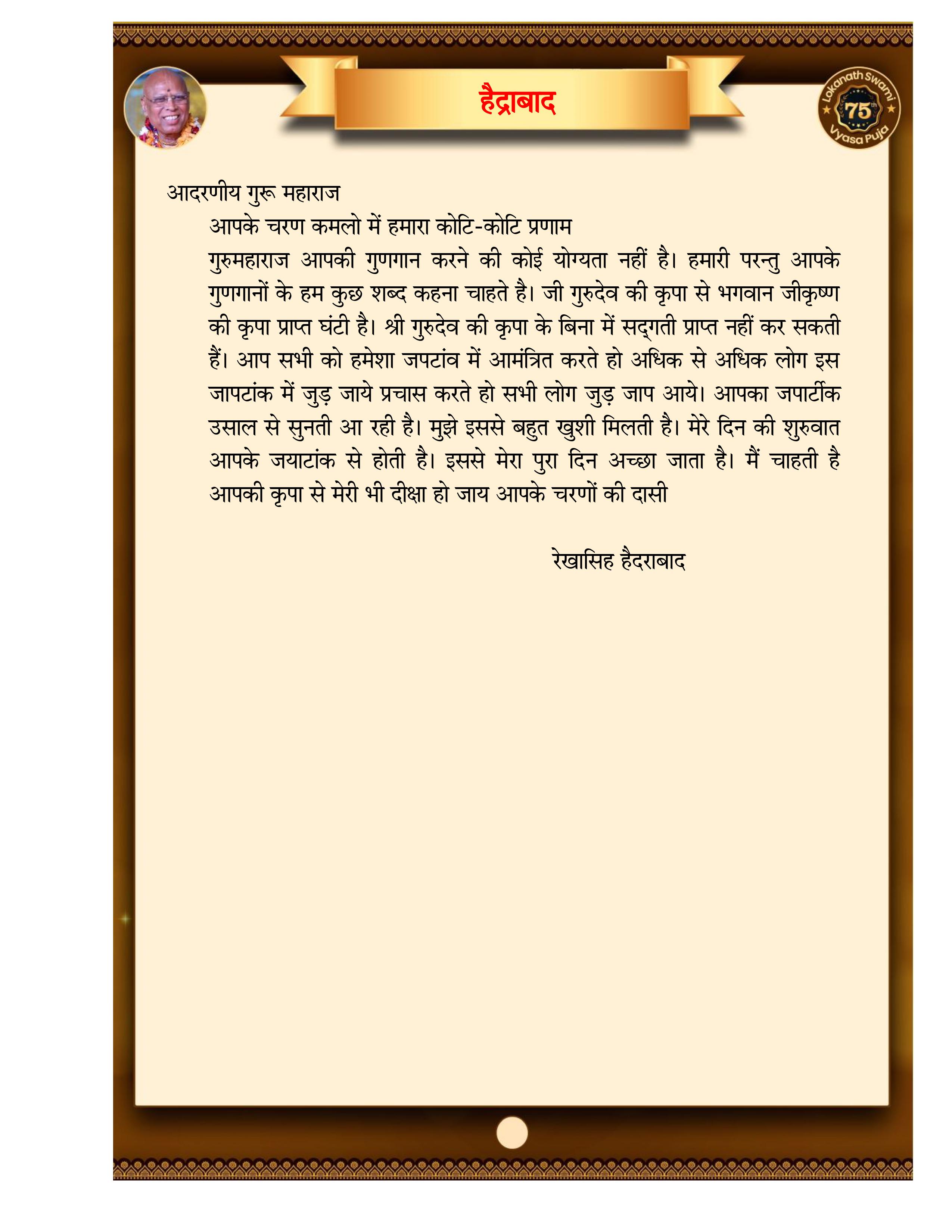 हैद्राबाद

Lokanath Swami 75th Vyasa Puja

आदरणीय गुरू महाराज

आपके चरण कमलो में हमारा कोटि-कोटि प्रणाम

गुरुमहाराज आपकी गुणगान करने की कोई योग्यता नहीं है। हमारी परन्तु आपके गुणगानों के हम कुछ शब्द कहना चाहते है। जी गुरुदेव की कृपा से भगवान जीकृष्ण की कृपा प्राप्त घंटी है। श्री गुरुदेव की कृपा के बिना में सद्‌गती प्राप्त नहीं कर सकती हैं। आप सभी को हमेशा जपटांव में आमंत्रित करते हो अधिक से अधिक लोग इस जापटांक में जुड़ जाये प्रचास करते हो सभी लोग जुड़ जाप आये। आपका जपार्टीक उसाल से सुनती आ रही है। मुझे इससे बहुत खुशी मिलती है। मेरे दिन की शुरुवात आपके जयाटांक से होती है। इससे मेरा पुरा दिन अच्छा जाता है। मैं चाहती है आपकी कृपा से मेरी भी दीक्षा हो जाय आपके चरणों की दासी

रेखासिह हैदराबाद